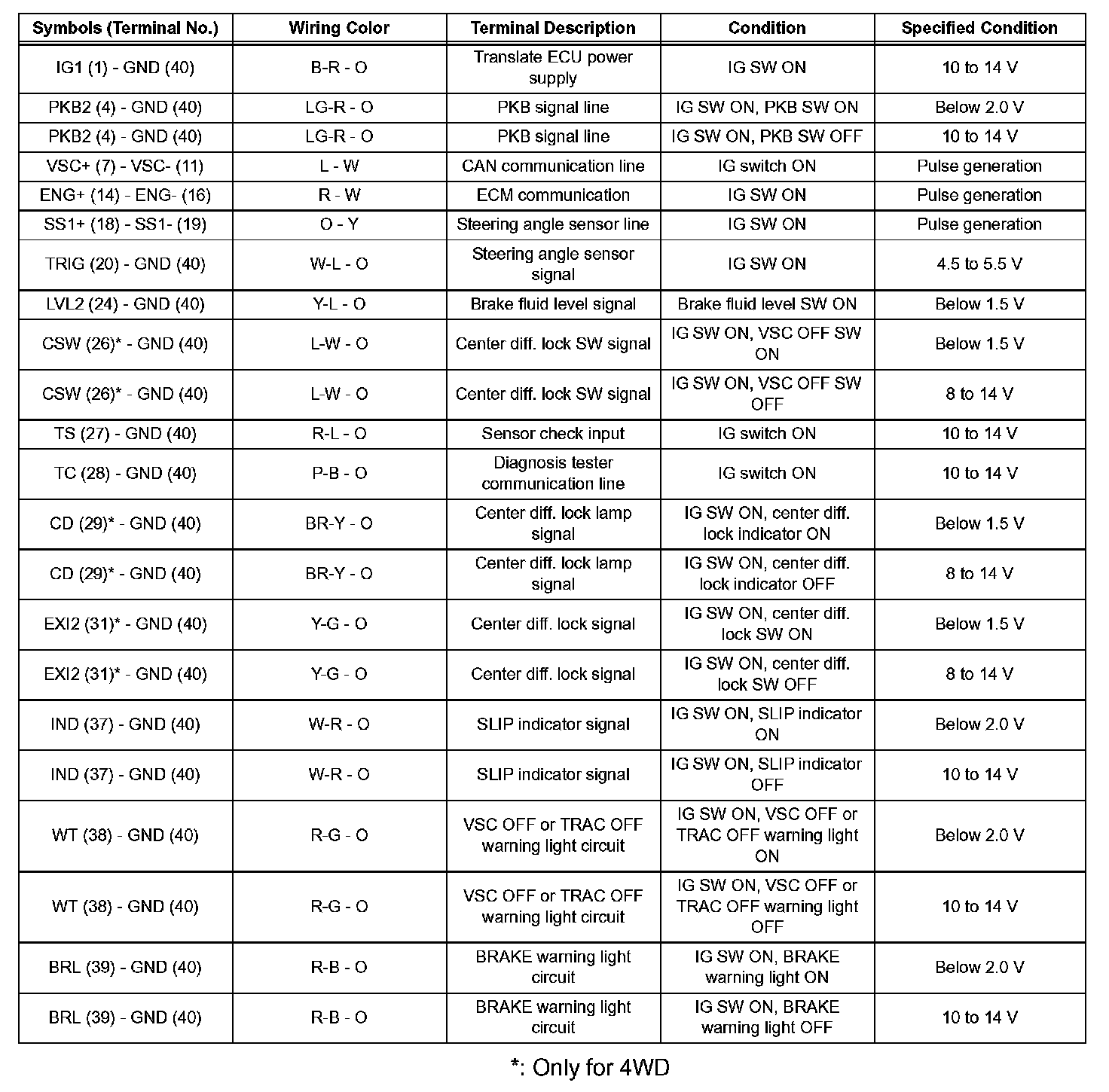 | Symbols (Terminal No.) | Wiring Color | Terminal Description | Condition | Specified Condition |
|---|---|---|---|---|
| IG1 (1) - GND (40) | B-R - O | Translate ECU power supply | IG SW ON | 10 to 14 V |
| PKB2 (4) - GND (40) | LG-R - O | PKB signal line | IG SW ON, PKB SW ON | Below 2.0 V |
| PKB2 (4) - GND (40) | LG-R - O | PKB signal line | IG SW ON, PKB SW OFF | 10 to 14 V |
| VSC+ (7) - VSC- (11) | L - W | CAN communication line | IG switch ON | Pulse generation |
| ENG+ (14) - ENG- (16) | R - W | ECM communication | IG SW ON | Pulse generation |
| SS1+ (18) - SS1- (19) | O - Y | Steering angle sensor line | IG SW ON | Pulse generation |
| TRIG (20) - GND (40) | W-L - O | Steering angle sensor signal | IG SW ON | 4.5 to 5.5 V |
| LVL2 (24) - GND (40) | Y-L - O | Brake fluid level signal | Brake fluid level SW ON | Below 1.5 V |
| CSW (26)* - GND (40) | L-W - O | Center diff. lock SW signal | IG SW ON, VSC OFF SW ON | Below 1.5 V |
| CSW (26)* - GND (40) | L-W - O | Center diff. lock SW signal | IG SW ON, VSC OFF SW OFF | 8 to 14 V |
| TS (27) - GND (40) | R-L - O | Sensor check input | IG switch ON | 10 to 14 V |
| TC (28) - GND (40) | P-B - O | Diagnosis tester communication line | IG switch ON | 10 to 14 V |
| CD (29)* - GND (40) | BR-Y - O | Center diff. lock lamp signal | IG SW ON, center diff. lock indicator ON | Below 1.5 V |
| CD (29)* - GND (40) | BR-Y - O | Center diff. lock lamp signal | IG SW ON, center diff. lock indicator OFF | 8 to 14 V |
| EXI2 (31)* - GND (40) | Y-G - O | Center diff. lock signal | IG SW ON, center diff. lock SW ON | Below 1.5 V |
| EXI2 (31)* - GND (40) | Y-G - O | Center diff. lock signal | IG SW ON, center diff. lock SW OFF | 8 to 14 V |
| IND (37) - GND (40) | W-R - O | SLIP indicator signal | IG SW ON, SLIP indicator ON | Below 2.0 V |
| IND (37) - GND (40) | W-R - O | SLIP indicator signal | IG SW ON, SLIP indicator OFF | 10 to 14 V |
| WT (38) - GND (40) | R-G - O | VSC OFF or TRAC OFF warning light circuit | IG SW ON, VSC OFF or TRAC OFF warning light ON | Below 2.0 V |
| WT (38) - GND (40) | R-G - O | VSC OFF or TRAC OFF warning light circuit | IG SW ON, VSC OFF or TRAC OFF warning light OFF | 10 to 14 V |
| BRL (39) - GND (40) | R-B - O | BRAKE warning light circuit | IG SW ON, BRAKE warning light ON | Below 2.0 V |
| BRL (39) - GND (40) | R-B - O | BRAKE warning light circuit | IG SW ON, BRAKE warning light OFF | 10 to 14 V |

*: Only for 4WD